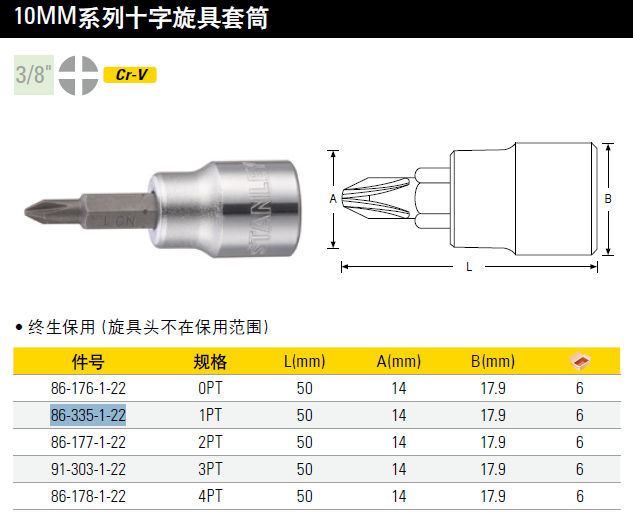 10MM系列十字旋具套筒

3/8"

Cr-V

STANLEY

NO 1

A

B

L

• 终生保用（旋具头不在保用范围）

| 件号 | 规格 | L(mm) | A(mm) | B(mm) |  |
|---|---|---|---|---|---|
| 86-176-1-22 | 0PT | 50 | 14 | 17.9 | 6 |
| 86-335-1-22 | 1PT | 50 | 14 | 17.9 | 6 |
| 86-177-1-22 | 2PT | 50 | 14 | 17.9 | 6 |
| 91-303-1-22 | 3PT | 50 | 14 | 17.9 | 6 |
| 86-178-1-22 | 4PT | 50 | 14 | 17.9 | 6 |